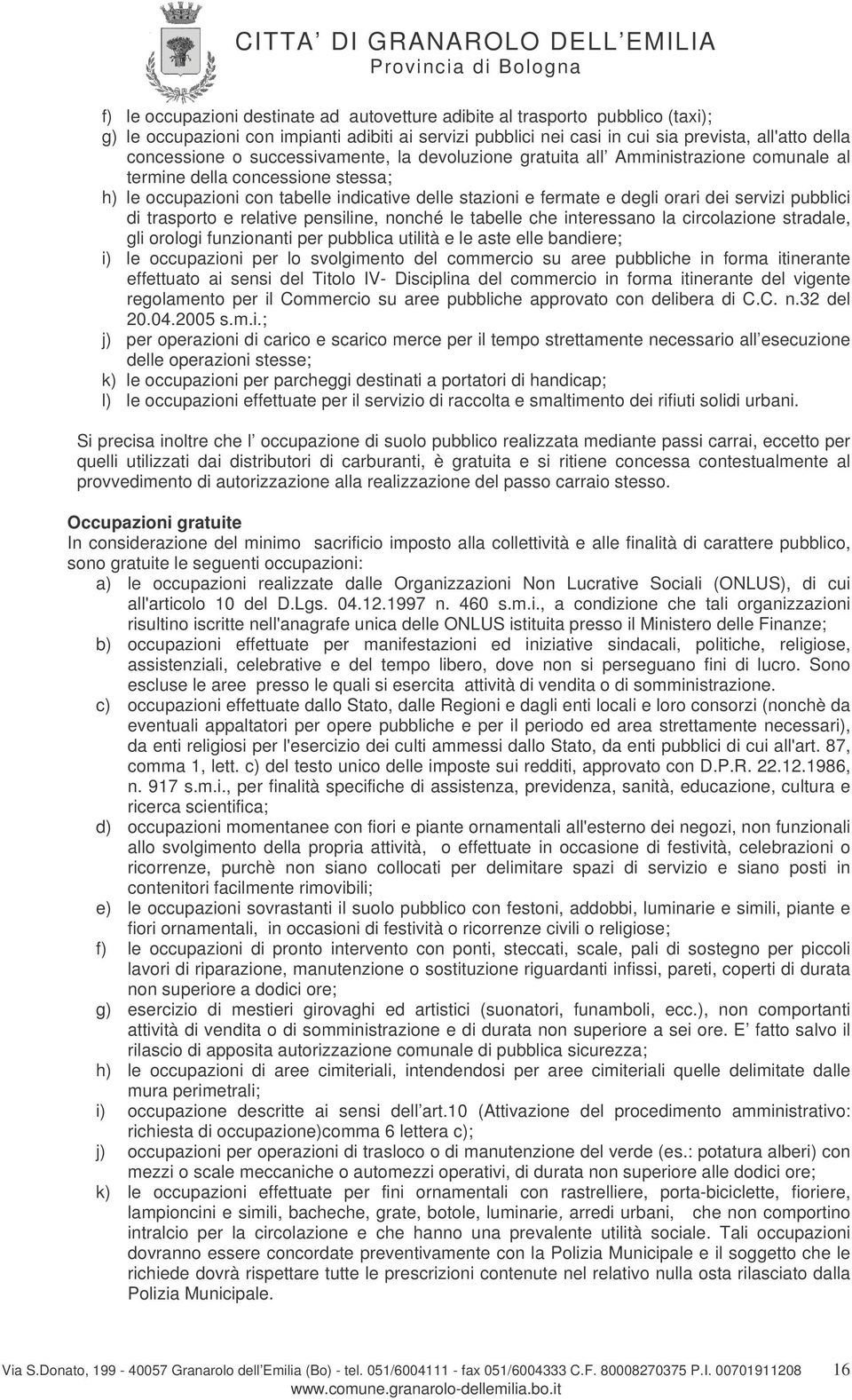 CITTA' DI GRANAROLO DELL'EMILIA
Provincia di Bologna

f) le occupazioni destinate ad autovetture adibite al trasporto pubblico (taxi);
g) le occupazioni con impianti adibiti ai servizi pubblici nei casi in cui sia prevista, all'atto della concessione o successivamente, la devoluzione gratuita all' Amministrazione comunale al termine della concessione stessa;
h) le occupazioni con tabelle indicative delle stazioni e fermate e degli orari dei servizi pubblici di trasporto e relative pensiline, nonché le tabelle che interessano la circolazione stradale, gli orologi funzionanti per pubblica utilità e le aste elle bandiere;
i) le occupazioni per lo svolgimento del commercio su aree pubbliche in forma itinerante effettuato ai sensi del Titolo IV- Disciplina del commercio in forma itinerante del vigente regolamento per il Commercio su aree pubbliche approvato con delibera di C.C. n.32 del 20.04.2005 s.m.i.;
j) per operazioni di carico e scarico merce per il tempo strettamente necessario all'esecuzione delle operazioni stesse;
k) le occupazioni per parcheggi destinati a portatori di handicap;
l) le occupazioni effettuate per il servizio di raccolta e smaltimento dei rifiuti solidi urbani.

Si precisa inoltre che l' occupazione di suolo pubblico realizzata mediante passi carrai, eccetto per quelli utilizzati dai distributori di carburanti, è gratuita e si ritiene concessa contestualmente al provvedimento di autorizzazione alla realizzazione del passo carraio stesso.

Occupazioni gratuite
In considerazione del minimo sacrificio imposto alla collettività e alle finalità di carattere pubblico, sono gratuite le seguenti occupazioni:
a) le occupazioni realizzate dalle Organizzazioni Non Lucrative Sociali (ONLUS), di cui all'articolo 10 del D.Lgs. 04.12.1997 n. 460 s.m.i., a condizione che tali organizzazioni risultino iscritte nell'anagrafe unica delle ONLUS istituita presso il Ministero delle Finanze;
b) occupazioni effettuate per manifestazioni ed iniziative sindacali, politiche, religiose, assistenziali, celebrative e del tempo libero, dove non si perseguano fini di lucro. Sono escluse le aree presso le quali si esercita attività di vendita o di somministrazione.
c) occupazioni effettuate dallo Stato, dalle Regioni e dagli enti locali e loro consorzi (nonchè da eventuali appaltatori per opere pubbliche e per il periodo ed area strettamente necessari), da enti religiosi per l'esercizio dei culti ammessi dallo Stato, da enti pubblici di cui all'art. 87, comma 1, lett. c) del testo unico delle imposte sui redditi, approvato con D.P.R. 22.12.1986, n. 917 s.m.i., per finalità specifiche di assistenza, previdenza, sanità, educazione, cultura e ricerca scientifica;
d) occupazioni momentanee con fiori e piante ornamentali all'esterno dei negozi, non funzionali allo svolgimento della propria attività, o effettuate in occasione di festività, celebrazioni o ricorrenze, purchè non siano collocati per delimitare spazi di servizio e siano posti in contenitori facilmente rimovibili;
e) le occupazioni sovrastanti il suolo pubblico con festoni, addobbi, luminarie e simili, piante e fiori ornamentali, in occasioni di festività o ricorrenze civili o religiose;
f) le occupazioni di pronto intervento con ponti, steccati, scale, pali di sostegno per piccoli lavori di riparazione, manutenzione o sostituzione riguardanti infissi, pareti, coperti di durata non superiore a dodici ore;
g) esercizio di mestieri girovaghi ed artistici (suonatori, funamboli, ecc.), non comportanti attività di vendita o di somministrazione e di durata non superiore a sei ore. E' fatto salvo il rilascio di apposita autorizzazione comunale di pubblica sicurezza;
h) le occupazioni di aree cimiteriali, intendendosi per aree cimiteriali quelle delimitate dalle mura perimetrali;
i) occupazione descritte ai sensi dell'art.10 (Attivazione del procedimento amministrativo: richiesta di occupazione)comma 6 lettera c);
j) occupazioni per operazioni di trasloco o di manutenzione del verde (es.: potatura alberi) con mezzi o scale meccaniche o automezzi operativi, di durata non superiore alle dodici ore;
k) le occupazioni effettuate per fini ornamentali con rastrelliere, porta-biciclette, fioriere, lampioncini e simili, bacheche, grate, botole, luminarie, arredi urbani, che non comportino intralcio per la circolazione e che hanno una prevalente utilità sociale. Tali occupazioni dovranno essere concordate preventivamente con la Polizia Municipale e il soggetto che le richiede dovrà rispettare tutte le prescrizioni contenute nel relativo nulla osta rilasciato dalla Polizia Municipale.

Via S.Donato, 199 - 40057 Granarolo dell'Emilia (Bo) - tel. 051/6004111 - fax 051/6004333 C.F. 80008270375 P.I. 00701911208 16
www.comune.granarolo-dellemilia.bo.it